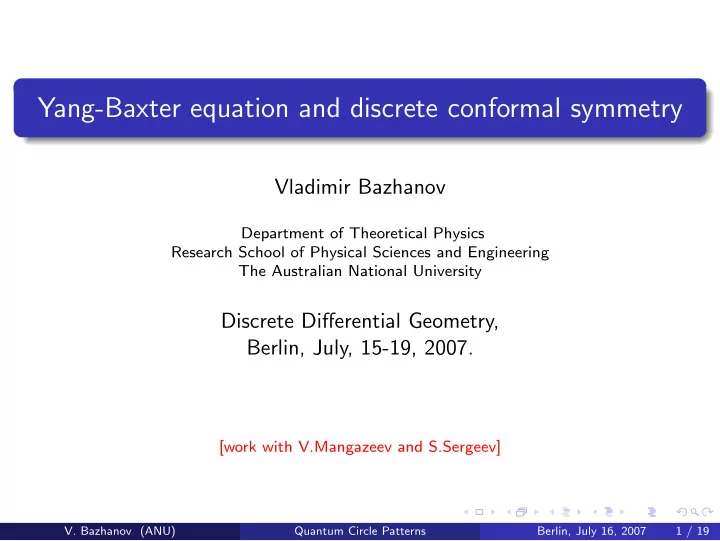 Yang-Baxter equation and discrete conformal symmetry

Vladimir Bazhanov

Department of Theoretical Physics
Research School of Physical Sciences and Engineering
The Australian National University

Discrete Differential Geometry,
Berlin, July, 15-19, 2007.

[work with V.Mangazeev and S.Sergeev]

V. Bazhanov (ANU) Quantum Circle Patterns Berlin, July 16, 2007 1 / 19